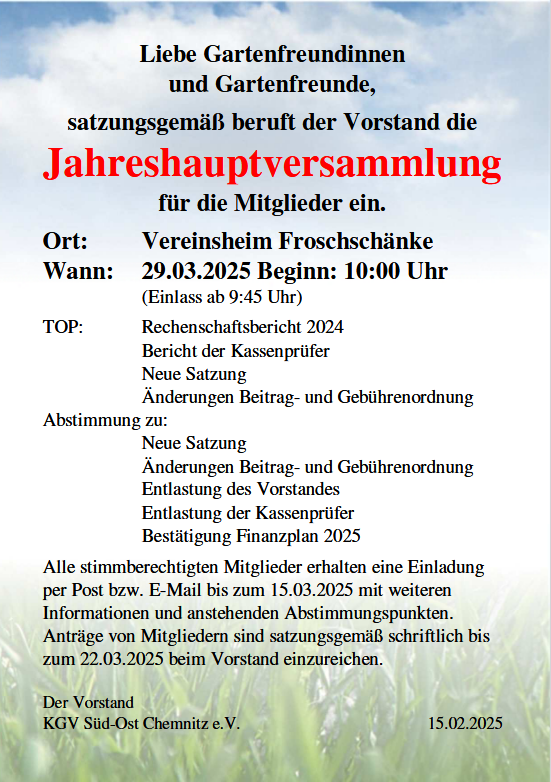 Liebe Gartenfreundinnen
und Gartenfreunde,
satzungsgemäß beruft der Vorstand die

Jahreshauptversammlung

für die Mitglieder ein.

Ort: Vereinsheim Froschschänke
Wann: 29.03.2025 Beginn: 10:00 Uhr
(Einlass ab 9:45 Uhr)

TOP: Rechenschaftsbericht 2024
Bericht der Kassenprüfer
Neue Satzung
Änderungen Beitrag- und Gebührenordnung

Abstimmung zu:
Neue Satzung
Änderungen Beitrag- und Gebührenordnung
Entlastung des Vorstandes
Entlastung der Kassenprüfer
Bestätigung Finanzplan 2025

Alle stimmberechtigten Mitglieder erhalten eine Einladung per Post bzw. E-Mail bis zum 15.03.2025 mit weiteren Informationen und anstehenden Abstimmungspunkten. Anträge von Mitgliedern sind satzungsgemäß schriftlich bis zum 22.03.2025 beim Vorstand einzureichen.

Der Vorstand
KGV Süd-Ost Chemnitz e.V. 15.02.2025